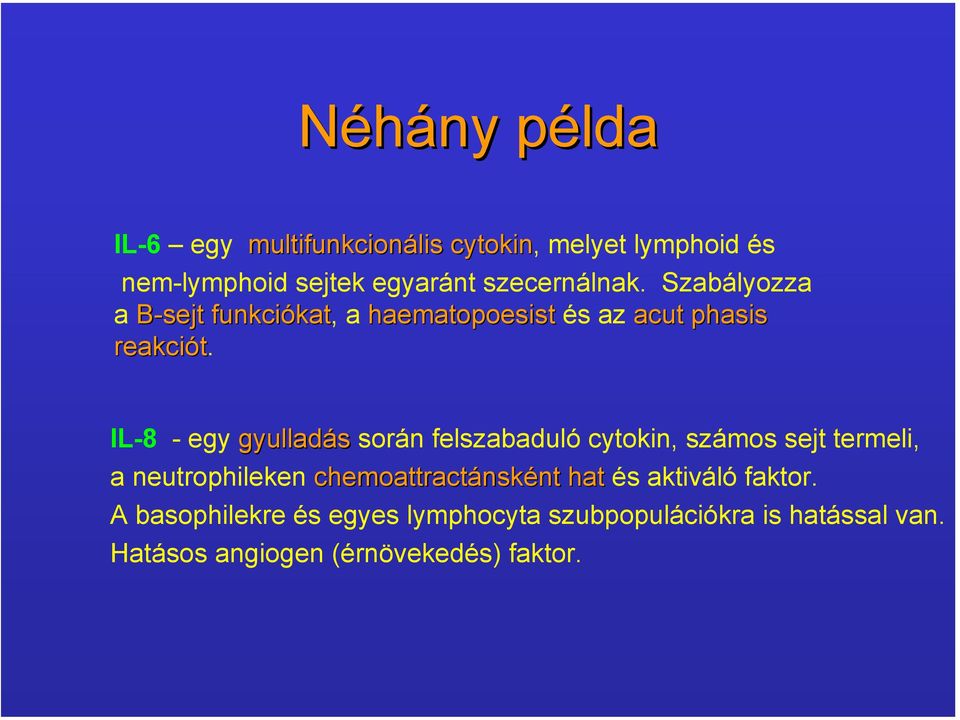 Néhány példa

IL-6 – egy multifunkcionális cytokin, melyet lymphoid és nem-lymphoid sejtek egyaránt szecernálnak. Szabályozza a B-sejt funkciókat, a haematopoesist és az acut phasis reakciót.

IL-8 - egy gyulladás során felszabaduló cytokin, számos sejt termeli, a neutrophileken chemoattractánsként hat és aktiváló faktor. A basophilekre és egyes lymphocyta szubpopulációkra is hatással van. Hatásos angiogen (érnövekedés) faktor.